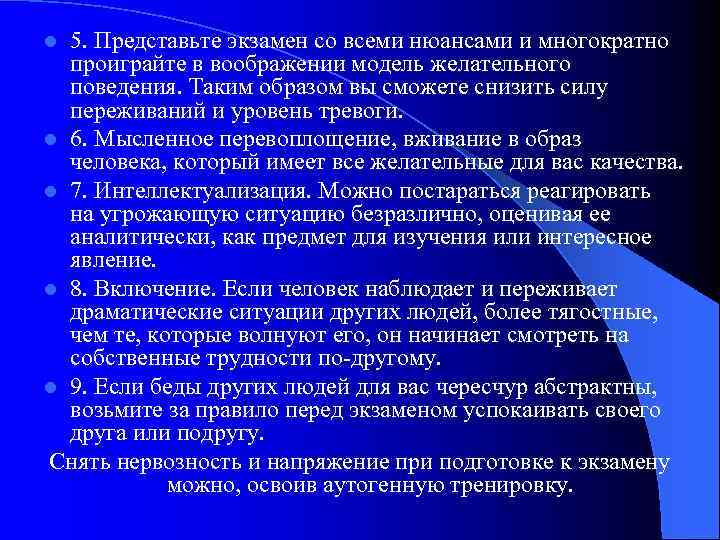 5. Представьте экзамен со всеми нюансами и многократно проиграйте в воображении модель желательного поведения. Таким образом вы сможете снизить силу переживаний и уровень тревоги.

6. Мысленное перевоплощение, вживание в образ человека, который имеет все желательные для вас качества.

7. Интеллектуализация. Можно постараться реагировать на угрожающую ситуацию безразлично, оценивая ее аналитически, как предмет для изучения или интересное явление.

8. Включение. Если человек наблюдает и переживает драматические ситуации других людей, более тягостные, чем те, которые волнуют его, он начинает смотреть на собственные трудности по-другому.

9. Если беды других людей для вас чересчур абстрактны, возьмите за правило перед экзаменом успокаивать своего друга или подругу.

Снять нервозность и напряжение при подготовке к экзамену можно, освоив аутогенную тренировку.